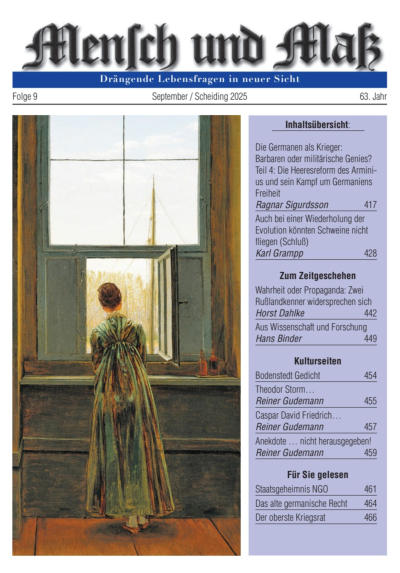 Mensch und Maß

Drängende Lebensfragen in neuer Sicht

Folge 9

September / Scheiding 2025

63. Jahr

Inhaltsübersicht:

Die Germanen als Krieger: Barbaren oder militärische Genies? Teil 4: Die Heeresreform des Arminius und sein Kampf um Germaniens Freiheit
Ragnar Sigurdsson 417

Auch bei einer Wiederholung der Evolution könnten Schweine nicht fliegen (Schluß)
Karl Grampp 428

Zum Zeitgeschehen

Wahrheit oder Propaganda: Zwei Rußlandkenner widersprechen sich
Horst Dahlke 442

Aus Wissenschaft und Forschung
Hans Binder 449

Kulturseiten

Bodenstedt Gedicht 454

Theodor Storm…
Reiner Gudemann 455

Caspar David Friedrich…
Reiner Gudemann 457

Anekdote … nicht herausgegeben!
Reiner Gudemann 459

Für Sie gelesen

Staatsgeheimnis NGO 461

Das alte germanische Recht 464

Der oberste Kriegsrat 466